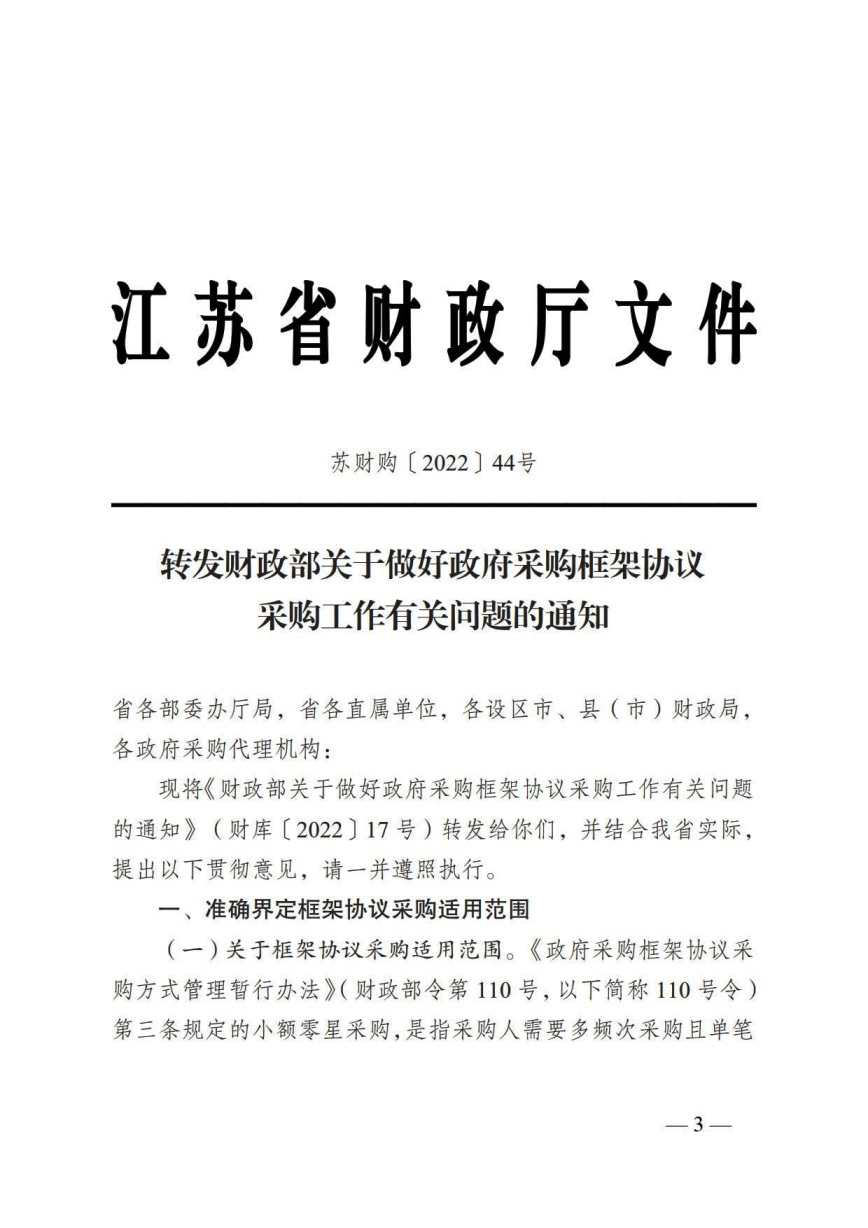 江苏省财政厅文件

苏财购〔2022〕44号

转发财政部关于做好政府采购框架协议采购工作有关问题的通知

省各部委办厅局，省各直属单位，各设区市、县（市）财政局，各政府采购代理机构：

现将《财政部关于做好政府采购框架协议采购工作有关问题的通知》（财库〔2022〕17号）转发给你们，并结合我省实际，提出以下贯彻意见，请一并遵照执行。

一、准确界定框架协议采购适用范围

（一）关于框架协议采购适用范围。《政府采购框架协议采购方式管理暂行办法》（财政部令第110号，以下简称110号令）第三条规定的小额零星采购，是指采购人需要多频次采购且单笔

— 3 —